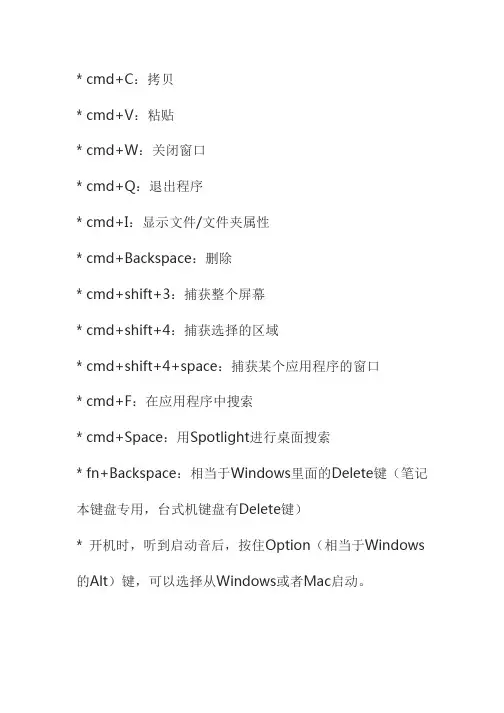 * cmd+C：拷贝

* cmd+V：粘贴

* cmd+W：关闭窗口

* cmd+Q：退出程序

* cmd+I：显示文件/文件夹属性

* cmd+Backspace：删除

* cmd+shift+3：捕获整个屏幕

* cmd+shift+4：捕获选择的区域

* cmd+shift+4+space：捕获某个应用程序的窗口

* cmd+F：在应用程序中搜索

* cmd+Space：用Spotlight进行桌面搜索

* fn+Backspace：相当于Windows里面的Delete键（笔记本键盘专用，台式机键盘有Delete键）

* 开机时，听到启动音后，按住Option（相当于Windows的Alt）键，可以选择从Windows或者Mac启动。